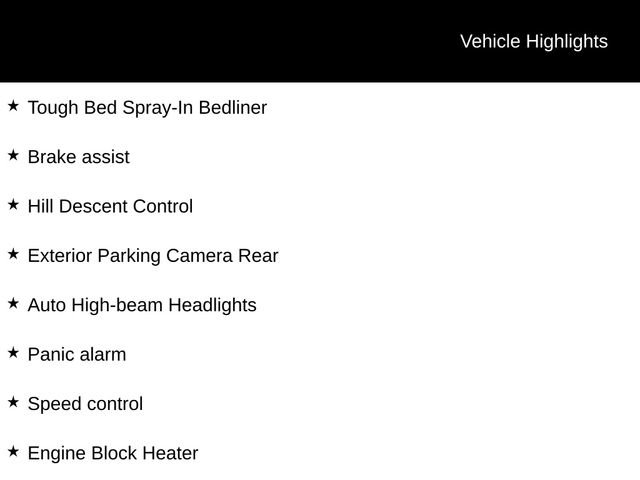 Vehicle Highlights

★ Tough Bed Spray-In Bedliner

★ Brake assist

★ Hill Descent Control

★ Exterior Parking Camera Rear

★ Auto High-beam Headlights

★ Panic alarm

★ Speed control

★ Engine Block Heater